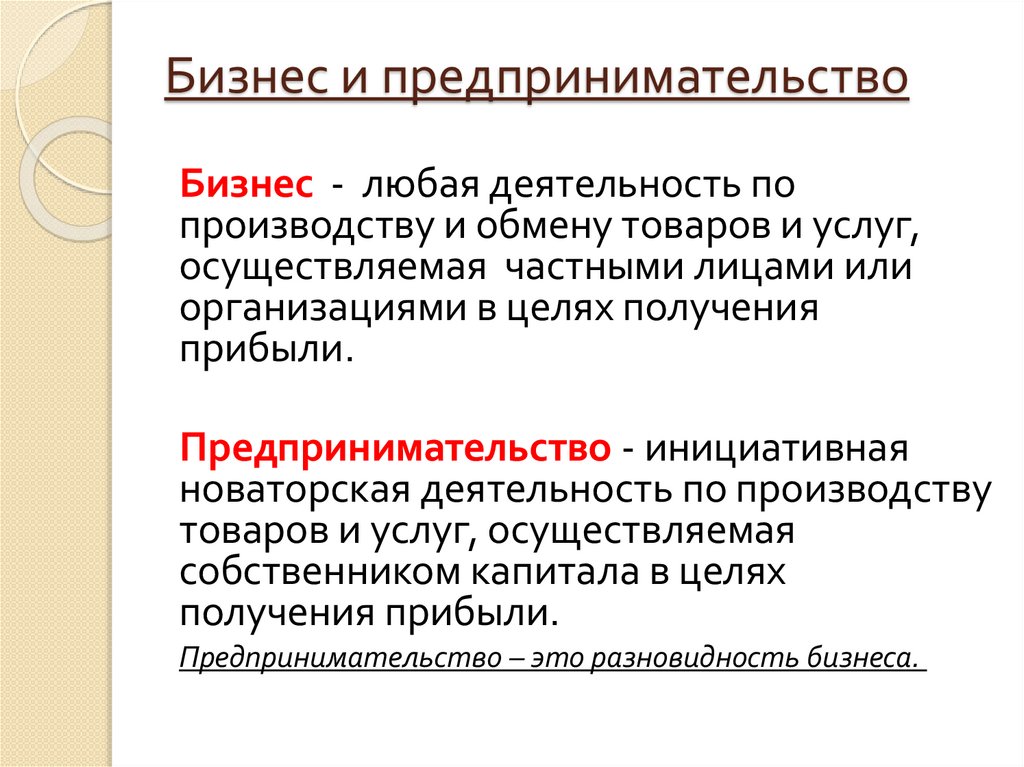 Бизнес и предпринимательство

Бизнес - любая деятельность по производству и обмену товаров и услуг, осуществляемая частными лицами или организациями в целях получения прибыли.

Предпринимательство - инициативная новаторская деятельность по производству товаров и услуг, осуществляемая собственником капитала в целях получения прибыли.

Предпринимательство – это разновидность бизнеса.